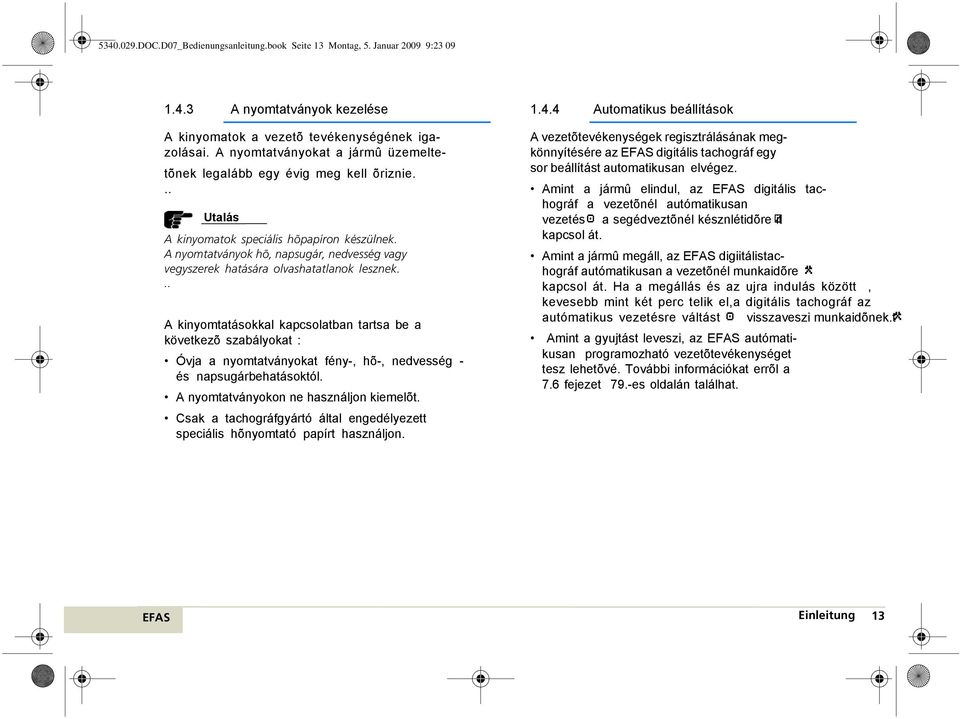 5340.029.DOC.D07_Bedienungsanleitung.book Seite 13 Montag, 5. Januar 2009 9:23 09

1.4.3 A nyomtatványok kezelése

A kinyomatok a vezetõ tevékenységének igazolásai. A nyomtatványokat a jármû üzemeltetõnek legalább egy évig meg kell õriznie.
..

Utalás

A kinyomatok speciális hõpapíron készülnek. A nyomtatványok hõ, napsugár, nedvesség vagy vegyszerek hatására olvashatatlanok lesznek.
..

A kinyomtatásokkal kapcsolatban tartsa be a következõ szabályokat :

• Óvja a nyomtatványokat fény-, hõ-, nedvesség - és napsugárbehatásoktól.

• A nyomtatványokon ne használjon kiemelõt.

• Csak a tachográfgyártó által engedélyezett speciális hõnyomtató papírt használjon.

1.4.4 Automatikus beállítások

A vezetõtevékenységek regisztrálásának megkönnyítésére az EFAS digitális tachográf egy sor beállítást automatikusan elvégez.

• Amint a jármû elindul, az EFAS digitális tachográf a vezetõnél autómatikusan vezetés a segédveztõnél késznlétidõre kapcsol át.

• Amint a jármû megáll, az EFAS digiitálistachográf autómatikusan a vezetõnél munkaidõre kapcsol át. Ha a megállás és az ujra indulás között , kevesebb mint két perc telik el,a digitális tachográf az autómatikus vezetésre váltást visszaveszi munkaidõnek.

• Amint a gyujtást leveszi, az EFAS autómatikusan programozható vezetõtevékenységet tesz lehetõvé. További információkat errõl a 7.6 fejezet 79.-es oldalán találhat.

EFAS

Einleitung 13